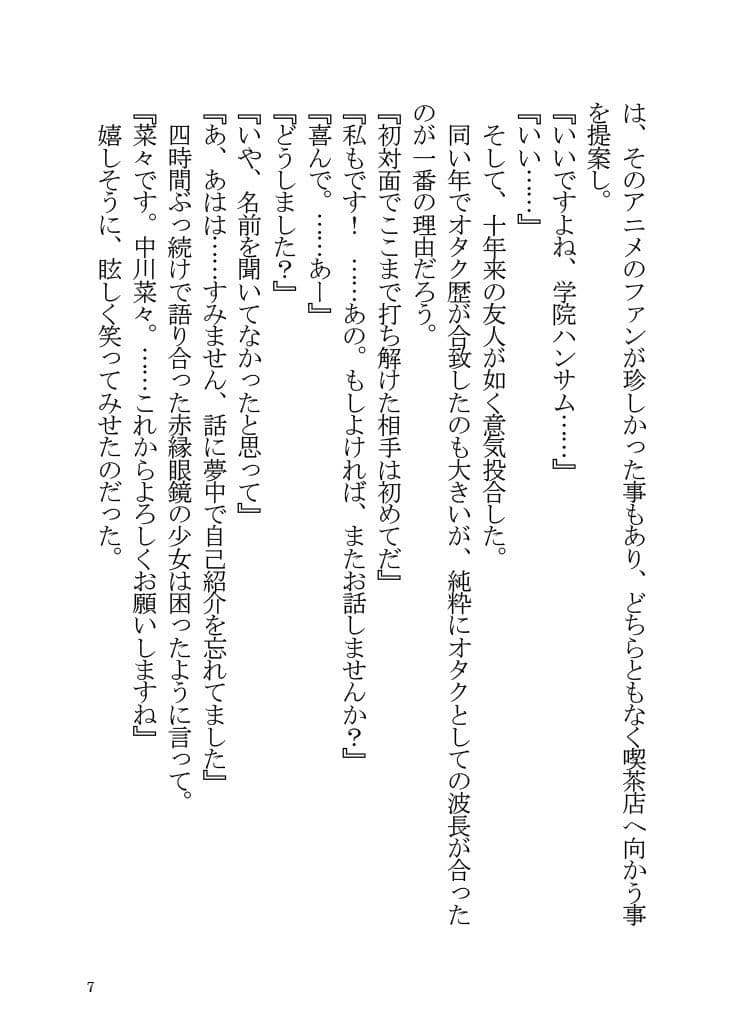 は、そのアニメのファンが珍しかった事もあり、どちらともなく喫茶店へ向かう事を提案し。
『いいですよね、学院ハンサム……』
『いい……』
そして、十年来の友人が如く意気投合した。
同い年でオタク歴が合致したのも大きいが、純粋にオタクとしての波長が合ったのが一番の理由だろう。
『初対面でここまで打ち解けた相手は初めてだ』
『私もです！　……あの。もしよければ、またお話しませんか？』
『喜んで。……あー』
『どうしました？』
『いや、名前を聞いてなかったと思って』
『あ、あはは……すみません、話に夢中で自己紹介を忘れてました』
四時間ぶっ続けで語り合った赤縁眼鏡の少女は困ったように言って。
『菜々です。中川菜々。……これからよろしくお願いしますね』
嬉しそうに、眩しく笑ってみせたのだった。

7